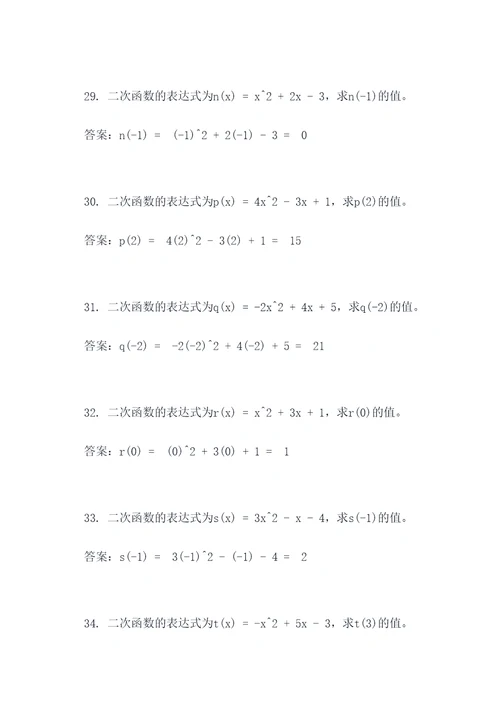 29. 二次函数的表达式为n(x) = x^2 + 2x - 3，求n(-1)的值。

答案：n(-1) = (-1)^2 + 2(-1) - 3 = 0

30. 二次函数的表达式为p(x) = 4x^2 - 3x + 1，求p(2)的值。

答案：p(2) = 4(2)^2 - 3(2) + 1 = 15

31. 二次函数的表达式为q(x) = -2x^2 + 4x + 5，求q(-2)的值。

答案：q(-2) = -2(-2)^2 + 4(-2) + 5 = 21

32. 二次函数的表达式为r(x) = x^2 + 3x + 1，求r(0)的值。

答案：r(0) = (0)^2 + 3(0) + 1 = 1

33. 二次函数的表达式为s(x) = 3x^2 - x - 4，求s(-1)的值。

答案：s(-1) = 3(-1)^2 - (-1) - 4 = 2

34. 二次函数的表达式为t(x) = -x^2 + 5x - 3，求t(3)的值。